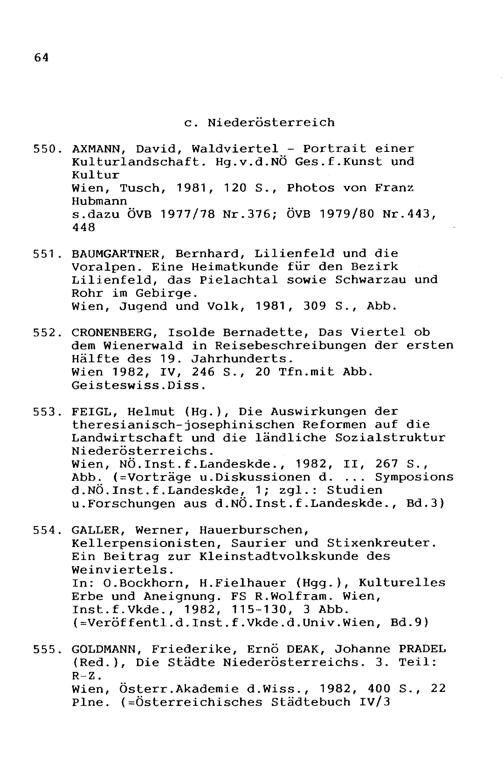 64

c. Niederösterreich

550. AXMANN, David, Waldviertel - Portrait einer Kulturlandschaft. Hg.v.d.NÖ Ges.f.Kunst und Kultur
Wien, Tusch, 1981, 120 S., Photos von Franz Hubmann
s.dazu ÖVB 1977/78 Nr.376; ÖVB 1979/80 Nr.443, 448

551. BAUMGARTNER, Bernhard, Lilienfeld und die Voralpen. Eine Heimatkunde für den Bezirk Lilienfeld, das Pielachtal sowie Schwarzau und Rohr im Gebirge.
Wien, Jugend und Volk, 1981, 309 S., Abb.

552. CRONENBERG, Isolde Bernadette, Das Viertel ob dem Wienerwald in Reisebeschreibungen der ersten Hälfte des 19. Jahrhunderts.
Wien 1982, IV, 246 S., 20 Tfn.mit Abb.
Geisteswiss.Diss.

553. FEIGL, Helmut (Hg.), Die Auswirkungen der theresianisch-josephinischen Reformen auf die Landwirtschaft und die ländliche Sozialstruktur Niederösterreichs.
Wien, NÖ.Inst.f.Landeskde., 1982, II, 267 S., Abb. (=Vorträge u.Diskussionen d. ... Symposions d.NÖ.Inst.f.Landeskde, 1; zgl.: Studien u.Forschungen aus d.NÖ.Inst.f.Landeskde., Bd.3)

554. GALLER, Werner, Hauerburschen, Kellerpensionisten, Saurier und Stixenkreuter. Ein Beitrag zur Kleinstadtvolkskunde des Weinviertels.
In: O.Bockhorn, H.Fielhauer (Hgg.), Kulturelles Erbe und Aneignung. FS R.Wolfram. Wien, Inst.f.Vkde., 1982, 115-130, 3 Abb.
(=Veröffentl.d.Inst.f.Vkde.d.Univ.Wien, Bd.9)

555. GOLDMANN, Friederike, Ernö DEAK, Johanne PRADEL (Red.), Die Städte Niederösterreichs. 3. Teil: R-Z.
Wien, Österr.Akademie d.Wiss., 1982, 400 S., 22 Plne. (=Österreichisches Städtebuch IV/3